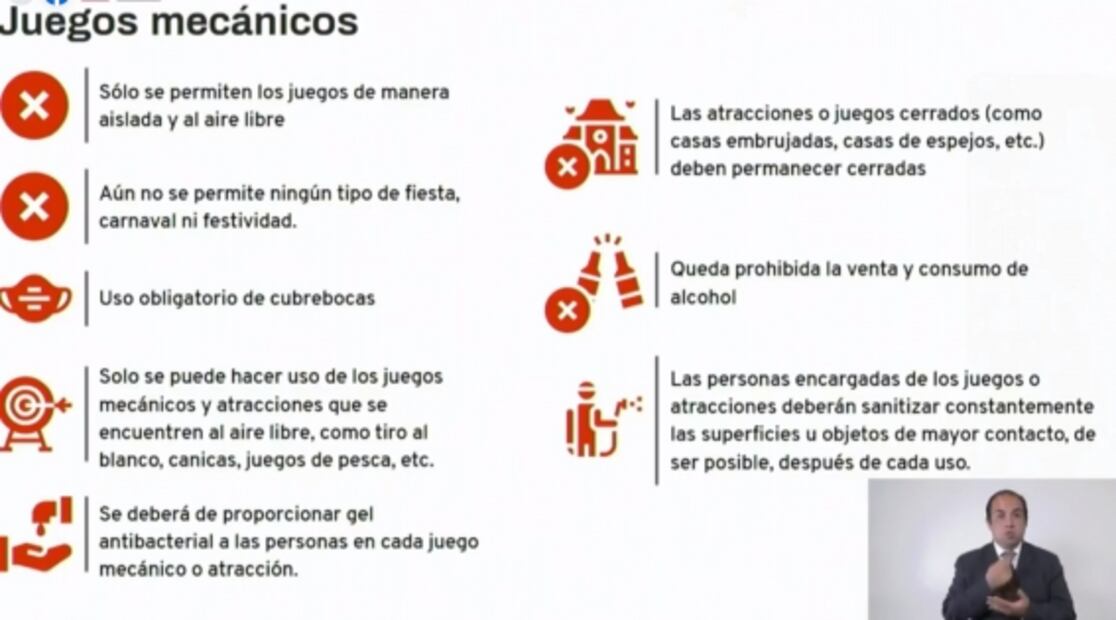 Juegos mecánicos

Sólo se permiten los juegos de manera aislada y al aire libre

Aún no se permite ningún tipo de fiesta, carnaval ni festividad.

Uso obligatorio de cubrebocas

Solo se puede hacer uso de los juegos mecánicos y atracciones que se encuentren al aire libre, como tiro al blanco, canicas, juegos de pesca, etc.

Se deberá de proporcionar gel antibacterial a las personas en cada juego mecánico o atracción.

Las atracciones o juegos cerrados (como casas embrujadas, casas de espejos, etc.) deben permanecer cerradas

Queda prohibida la venta y consumo de alcohol

Las personas encargadas de los juegos o atracciones deberán sanitizar constantemente las superficies u objetos de mayor contacto, de ser posible, después de cada uso.